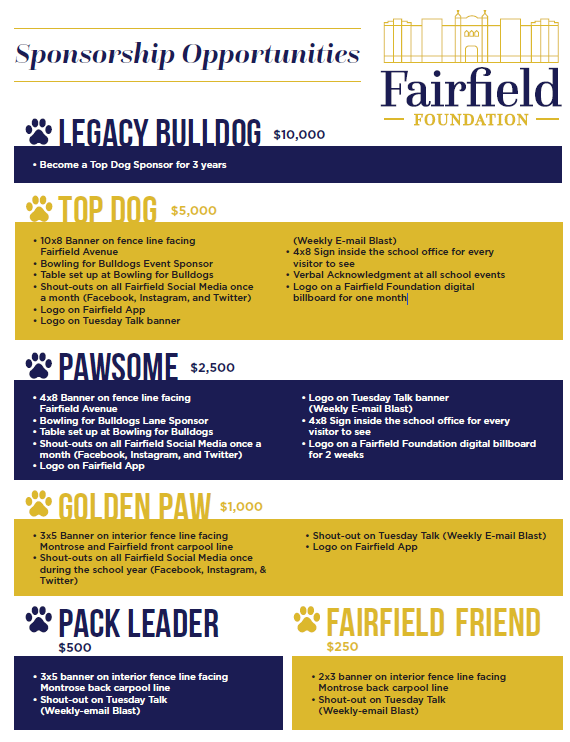 Sponsorship Opportunities

Fairfield
FOUNDATION

LEGACY BULLDOG $10,000

• Become a Top Dog Sponsor for 3 years

TOP DOG $5,000

• 10x8 Banner on fence line facing Fairfield Avenue
• Bowling for Bulldogs Event Sponsor
• Table set up at Bowling for Bulldogs
• Shout-outs on all Fairfield Social Media once a month (Facebook, Instagram, and Twitter)
• Logo on Fairfield App
• Logo on Tuesday Talk banner (Weekly E-mail Blast)
• 4x8 Sign inside the school office for every visitor to see
• Verbal Acknowledgment at all school events
• Logo on a Fairfield Foundation digital billboard for one month

PAWSOME $2,500

• 4x8 Banner on fence line facing Fairfield Avenue
• Bowling for Bulldogs Lane Sponsor
• Table set up at Bowling for Bulldogs
• Shout-outs on all Fairfield Social Media once a month (Facebook, Instagram, and Twitter)
• Logo on Fairfield App
• Logo on Tuesday Talk banner (Weekly E-mail Blast)
• 4x8 Sign inside the school office for every visitor to see
• Logo on a Fairfield Foundation digital billboard for 2 weeks

GOLDEN PAW $1,000

• 3x5 Banner on interior fence line facing Montrose and Fairfield front carpool line
• Shout-outs on all Fairfield Social Media once during the school year (Facebook, Instagram, & Twitter)
• Shout-out on Tuesday Talk (Weekly E-mail Blast)
• Logo on Fairfield App

PACK LEADER
$500

• 3x5 banner on interior fence line facing Montrose back carpool line
• Shout-out on Tuesday Talk (Weekly-email Blast)

FAIRFIELD FRIEND
$250

• 2x3 banner on interior fence line facing Montrose back carpool line
• Shout-out on Tuesday Talk (Weekly-email Blast)